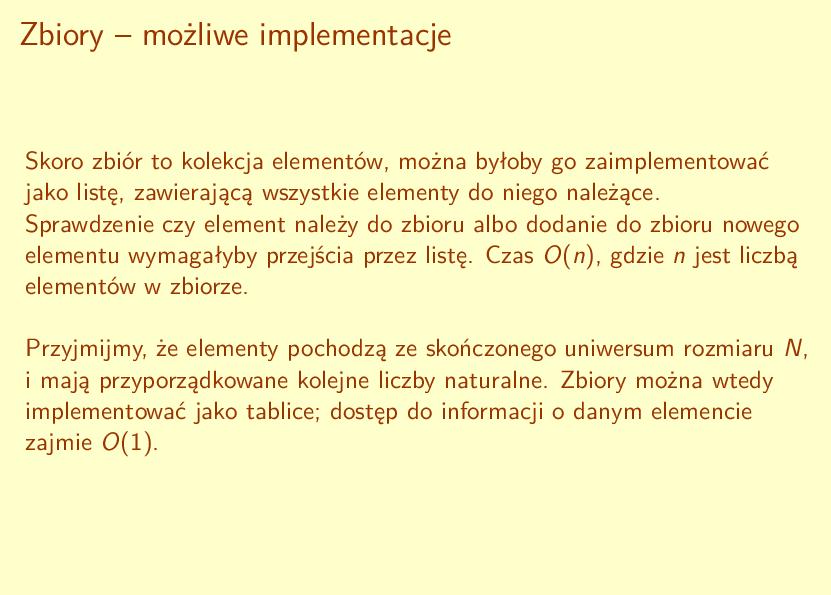 Zbiory – możliwe implementacje

Skoro zbiór to kolekcja elementów, można byłoby go zaimplementować jako listę, zawierającą wszystkie elementy do niego należące. Sprawdzenie czy element należy do zbioru albo dodanie do zbioru nowego elementu wymagałyby przejścia przez listę. Czas $O(n)$, gdzie $n$ jest liczbą elementów w zbiorze.

Przyjmijmy, że elementy pochodzą ze skończonego uniwersum rozmiaru $N$, i mają przyporządkowane kolejne liczby naturalne. Zbiory można wtedy implementować jako tablice; dostęp do informacji o danym elemencie zajmie $O(1)$.